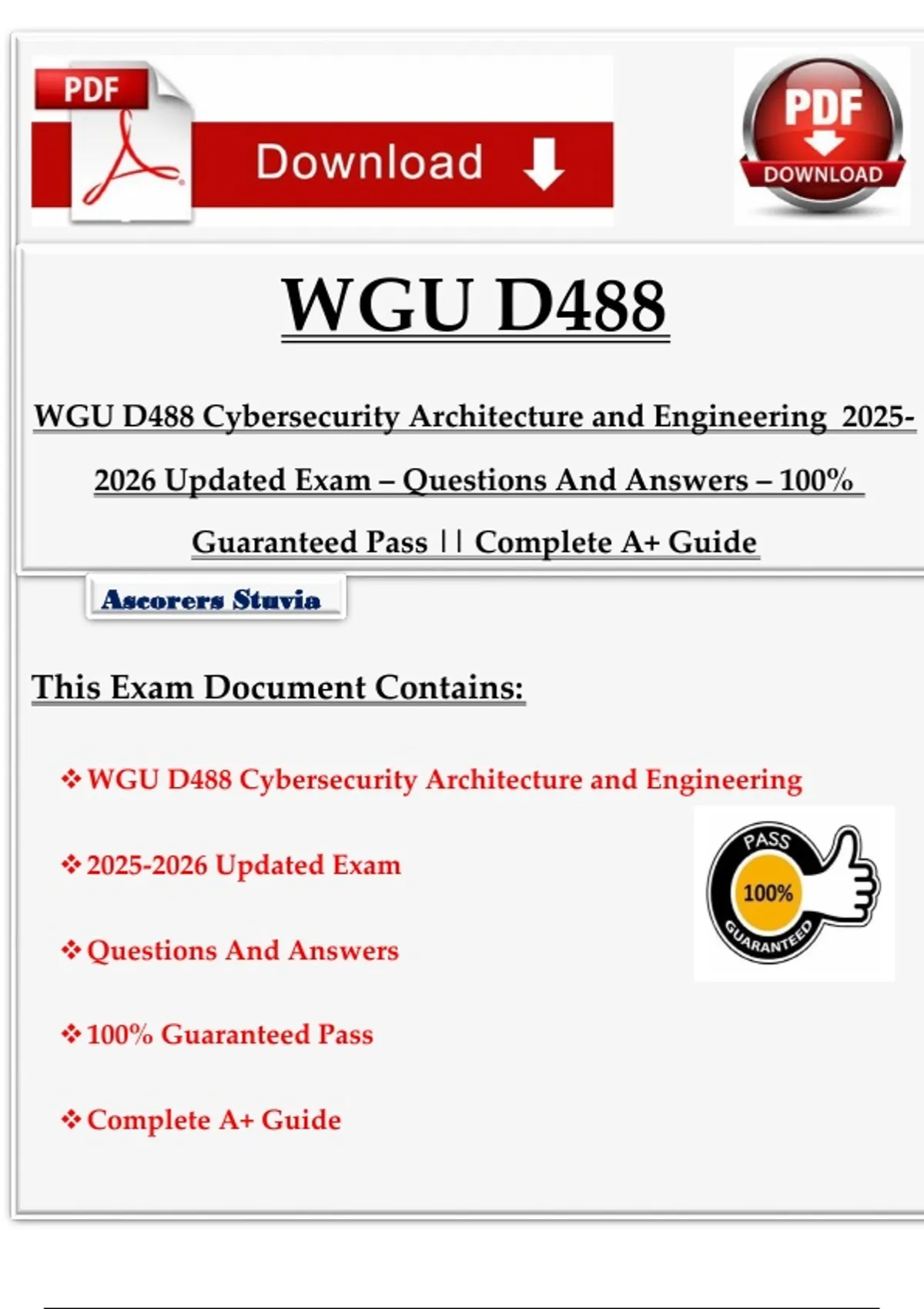 PDF

Download

PDF DOWNLOAD

WGU D488

WGU D488 Cybersecurity Architecture and Engineering 2025-2026 Updated Exam – Questions And Answers – 100% Guaranteed Pass || Complete A+ Guide

Ascorers Stuvia

This Exam Document Contains:

❖ WGU D488 Cybersecurity Architecture and Engineering

❖ 2025-2026 Updated Exam

❖ Questions And Answers

❖ 100% Guaranteed Pass

❖ Complete A+ Guide

PASS 100% GUARANTEED